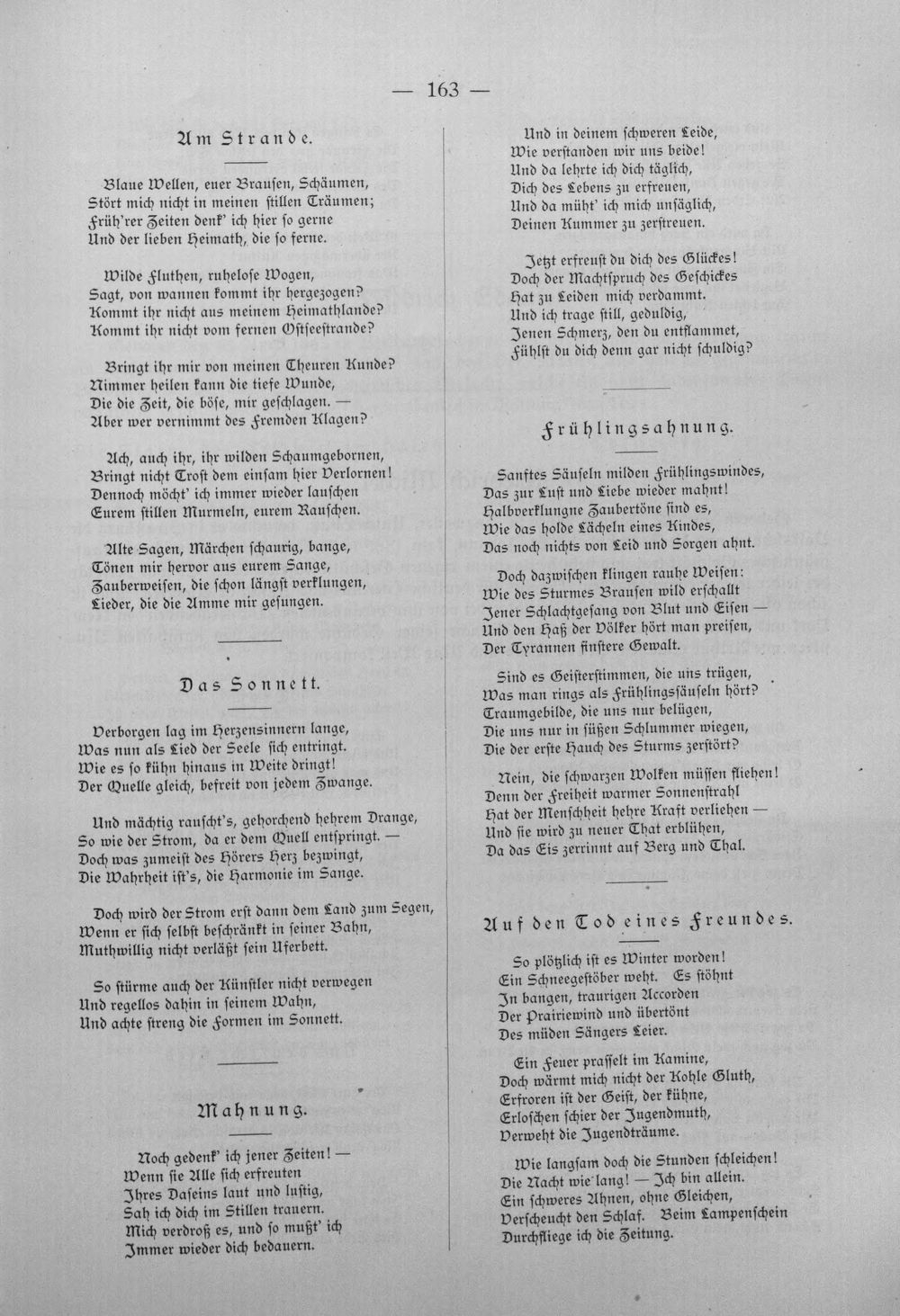 — 163 —

Am Strande.

Blaue Wellen, euer Brausen, Schäumen,
Stört mich nicht in meinen stillen Träumen;
Früh'rer Zeiten denk' ich hier so gerne
Und der lieben Heimath, die so ferne.

Wilde Fluthen, ruhelose Wogen,
Sagt, von wannen kommt ihr hergezogen?
Kommt ihr nicht aus meinem Heimathlande?
Kommt ihr nicht vom fernen Ostseestrande?

Bringt ihr mir von meinen Theuren Kunde?
Nimmer heilen kann die tiefe Wunde,
Die die Zeit, die böse, mir geschlagen. —
Aber wer vernimmt des Fremden Klagen?

Ach, auch ihr, ihr wilden Schaumgebornen,
Bringt nicht Trost dem einsam hier Verlornen!
Dennoch möcht' ich immer wieder lauschen
Eurem stillen Murmeln, eurem Rauschen.

Alte Sagen, Märchen schaurig, bange,
Tönen mir hervor aus eurem Sange,
Zauberweisen, die schon längst verklungen,
Lieder, die die Amme mir gesungen.

Das Sonnett.

Verborgen lag im Herzensinnern lange,
Was nun als Lied der Seele sich entringt.
Wie es so kühn hinaus in Weite dringt!
Der Quelle gleich, befreit von jedem Zwange.

Und mächtig rauscht's, gehorchend hehrem Drange,
So wie der Strom, da er dem Quell entspringt. —
Doch was zumeist des Hörers Herz bezwingt,
Die Wahrheit ist's, die Harmonie im Sange.

Doch wird der Strom erst dann dem Land zum Segen,
Wenn er sich selbst beschränkt in seiner Bahn,
Muthwillig nicht verläßt sein Uferbett.

So stürme auch der Künstler nicht verwegen
Und regellos dahin in seinem Wahn,
Und achte streng die Formen im Sonnett.

Mahnung.

Noch gedenk' ich jener Zeiten! —
Wenn sie Alle sich erfreuten
Ihres Daseins laut und lustig,
Sah ich dich im Stillen trauern.
Mich verdroß es, und so mußt' ich
Immer wieder dich bedauern.

Und in deinem schweren Leide,
Wie verstanden wir uns beide!
Und da lehrte ich dich täglich,
Dich des Lebens zu erfreuen,
Und da müht' ich mich unsäglich,
Deinen Kummer zu zerstreuen.

Jetzt erfreust du dich des Glückes!
Doch der Machtspruch des Geschickes
Hat zu Leiden mich verdammt.
Und ich trage still, geduldig,
Jenen Schmerz, den du entflammet,
Fühlst du dich denn gar nicht schuldig?

Frühlingsahnung.

Sanftes Säuseln milden Frühlingswindes,
Das zur Lust und Liebe wieder mahnt!
Halbverklungne Zaubertöne sind es,
Wie das holde Lächeln eines Kindes,
Das noch nichts von Leid und Sorgen ahnt.

Doch dazwischen klingen rauhe Weisen:
Wie des Sturmes Brausen wild erschallt
Jener Schlachtgesang von Blut und Eisen —
Und den Haß der Völker hört man preisen,
Der Tyrannen finstere Gewalt.

Sind es Geisterstimmen, die uns trügen,
Was man rings als Frühlingssäuseln hört?
Traumgebilde, die uns nur belügen,
Die uns nur in süßen Schlummer wiegen,
Die der erste Hauch des Sturms zerstört?

Nein, die schwarzen Wolken müssen fliehen!
Denn der Freiheit warmer Sonnenstrahl
Hat der Menschheit hehre Kraft verliehen —
Und sie wird zu neuer That erblühen,
Da das Eis zerrinnt auf Berg und Thal.

Auf den Tod eines Freundes.

So plötzlich ist es Winter worden!
Ein Schneegestöber weht. Es stöhnt
In bangen, traurigen Accorden
Der Prairiewind und übertönt
Des müden Sängers Leier.

Ein Feuer prasselt im Kamine,
Doch wärmt mich nicht der Kohle Gluth,
Erfroren ist der Geist, der kühne,
Erloschen schier der Jugendmuth,
Verweht die Jugendträume.

Wie langsam doch die Stunden schleichen!
Die Nacht wie lang! — Ich bin allein.
Ein schweres Ahnen, ohne Gleichen,
Verscheucht den Schlaf. Beim Lampenschein
Durchfliege ich die Zeitung.